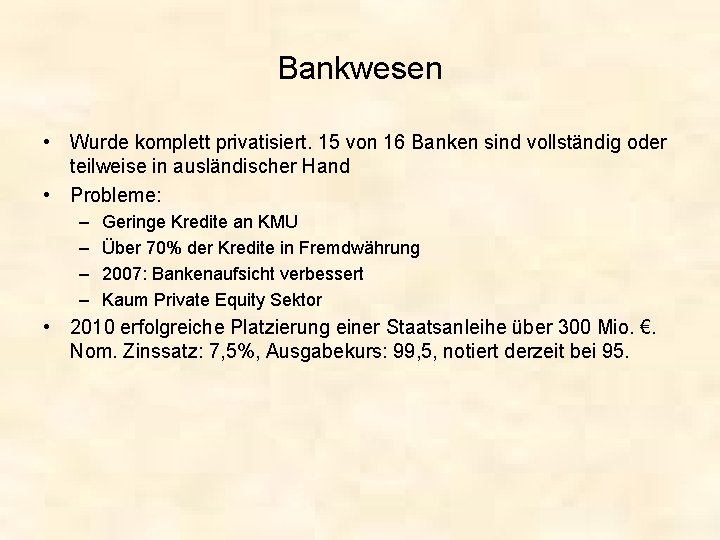 Bankwesen

• Wurde komplett privatisiert. 15 von 16 Banken sind vollständig oder teilweise in ausländischer Hand
• Probleme:
  – Geringe Kredite an KMU
  – Über 70% der Kredite in Fremdwährung
  – 2007: Bankenaufsicht verbessert
  – Kaum Private Equity Sektor
• 2010 erfolgreiche Platzierung einer Staatsanleihe über 300 Mio. €. Nom. Zinssatz: 7,5%, Ausgabekurs: 99,5, notiert derzeit bei 95.